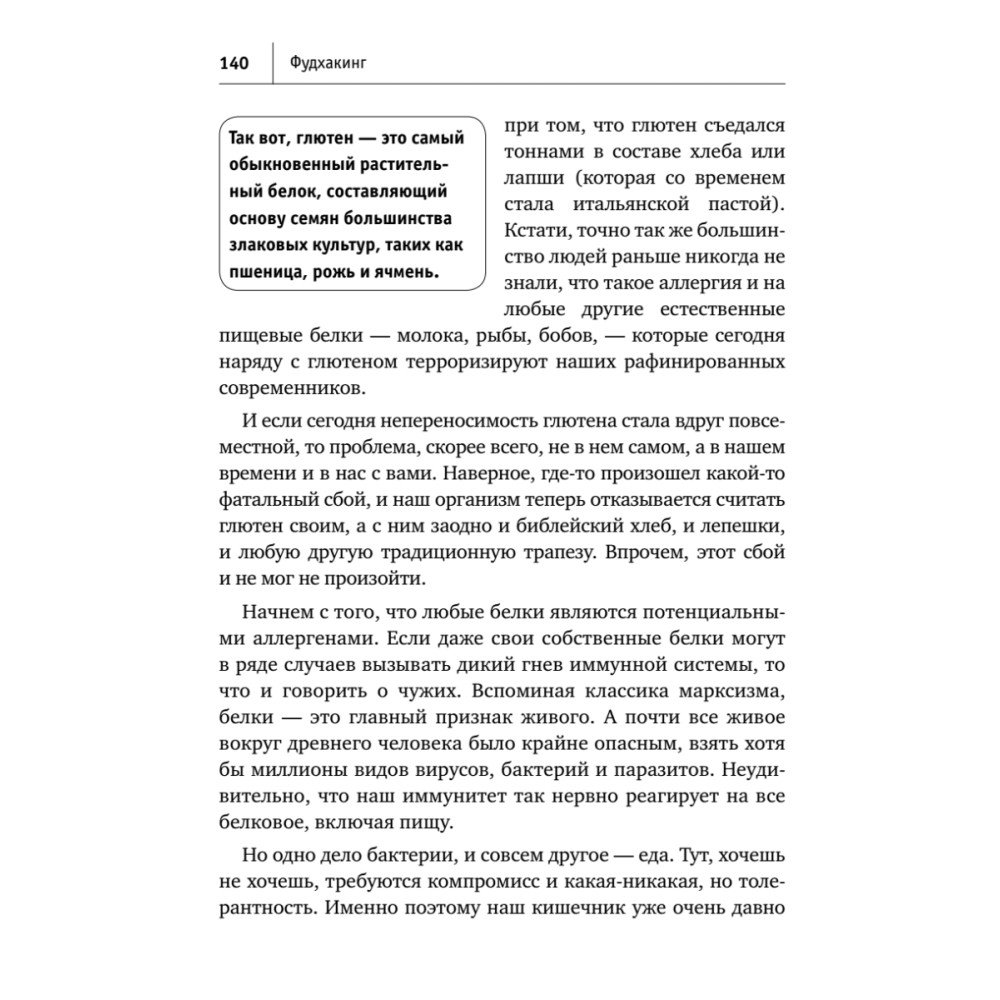 140 Фудхакинг

Так вот, глютен — это самый обыкновенный растительный белок, составляющий основу семян большинства злаковых культур, таких как пшеница, рожь и ячмень.

при том, что глютен съедался тоннами в составе хлеба или лапши (которая со временем стала итальянской пастой). Кстати, точно так же большинство людей раньше никогда не знали, что такое аллергия и на любые другие естественные пищевые белки — молока, рыбы, бобов, — которые сегодня наряду с глютеном терроризируют наших рафинированных современников.

И если сегодня непереносимость глютена стала вдруг повсеместной, то проблема, скорее всего, не в нем самом, а в нашем времени и в нас с вами. Наверное, где-то произошел какой-то фатальный сбой, и наш организм теперь отказывается считать глютен своим, а с ним заодно и библейский хлеб, и лепешки, и любую другую традиционную трапезу. Впрочем, этот сбой и не мог не произойти.

Начнем с того, что любые белки являются потенциальными аллергенами. Если даже свои собственные белки могут в ряде случаев вызывать дикий гнев иммунной системы, то что и говорить о чужих. Вспоминая классика марксизма, белки — это главный признак живого. А почти все живое вокруг древнего человека было крайне опасным, взять хотя бы миллионы видов вирусов, бактерий и паразитов. Неудивительно, что наш иммунитет так нервно реагирует на все белковое, включая пищу.

Но одно дело бактерии, и совсем другое — еда. Тут, хочешь не хочешь, требуются компромисс и какая-никакая, но толерантность. Именно поэтому наш кишечник уже очень давно